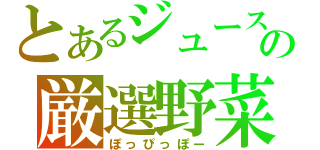 とあるジュースの
厳選野菜
ぽっぴっぽー